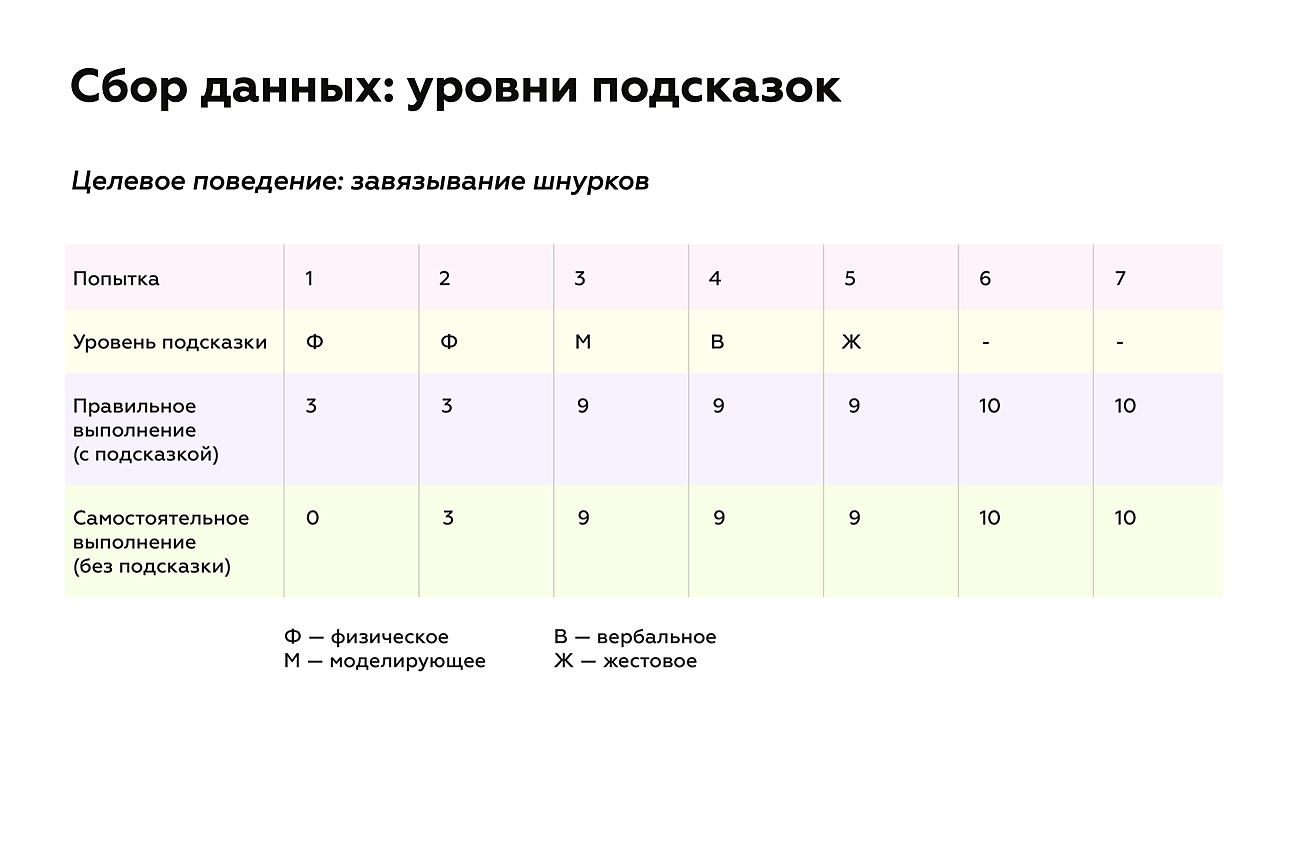 Сбор данных: уровни подсказок

Целевое поведение: завязывание шнурков

| Попытка | 1 | 2 | 3 | 4 | 5 | 6 | 7 |
|---|---|---|---|---|---|---|---|
| Уровень подсказки | Ф | Ф | М | В | Ж | - | - |
| Правильное выполнение (с подсказкой) | 3 | 3 | 9 | 9 | 9 | 10 | 10 |
| Самостоятельное выполнение (без подсказки) | 0 | 3 | 9 | 9 | 9 | 10 | 10 |

Ф — физическое
М — моделирующее

В — вербальное
Ж — жестовое